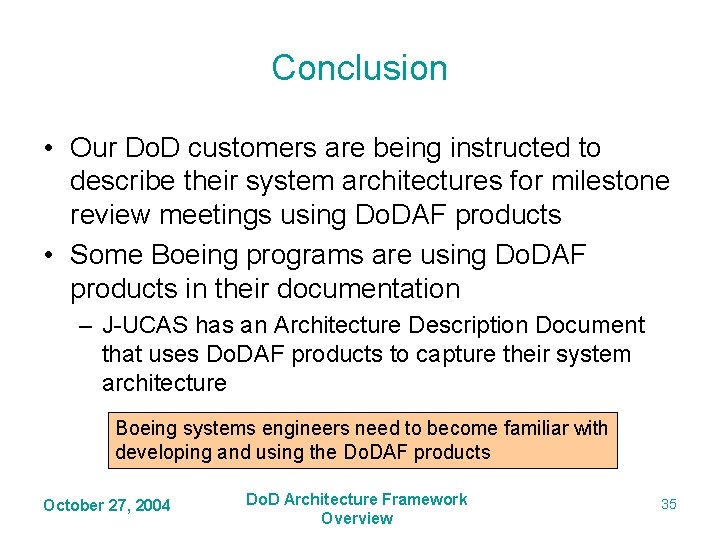 Conclusion

• Our DoD customers are being instructed to describe their system architectures for milestone review meetings using DoDAF products

• Some Boeing programs are using DoDAF products in their documentation

– J-UCAS has an Architecture Description Document that uses DoDAF products to capture their system architecture

Boeing systems engineers need to become familiar with developing and using the DoDAF products

October 27, 2004

DoD Architecture Framework Overview

35